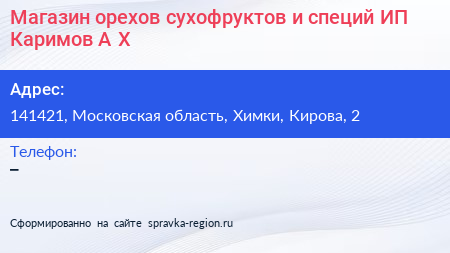 Магазин орехов сухофруктов и специй ИП Каримов А Х

Адрес:
141421, Московская область, Химки, Кирова, 2

Телефон:
–

Сформированно на сайте spravka-region.ru